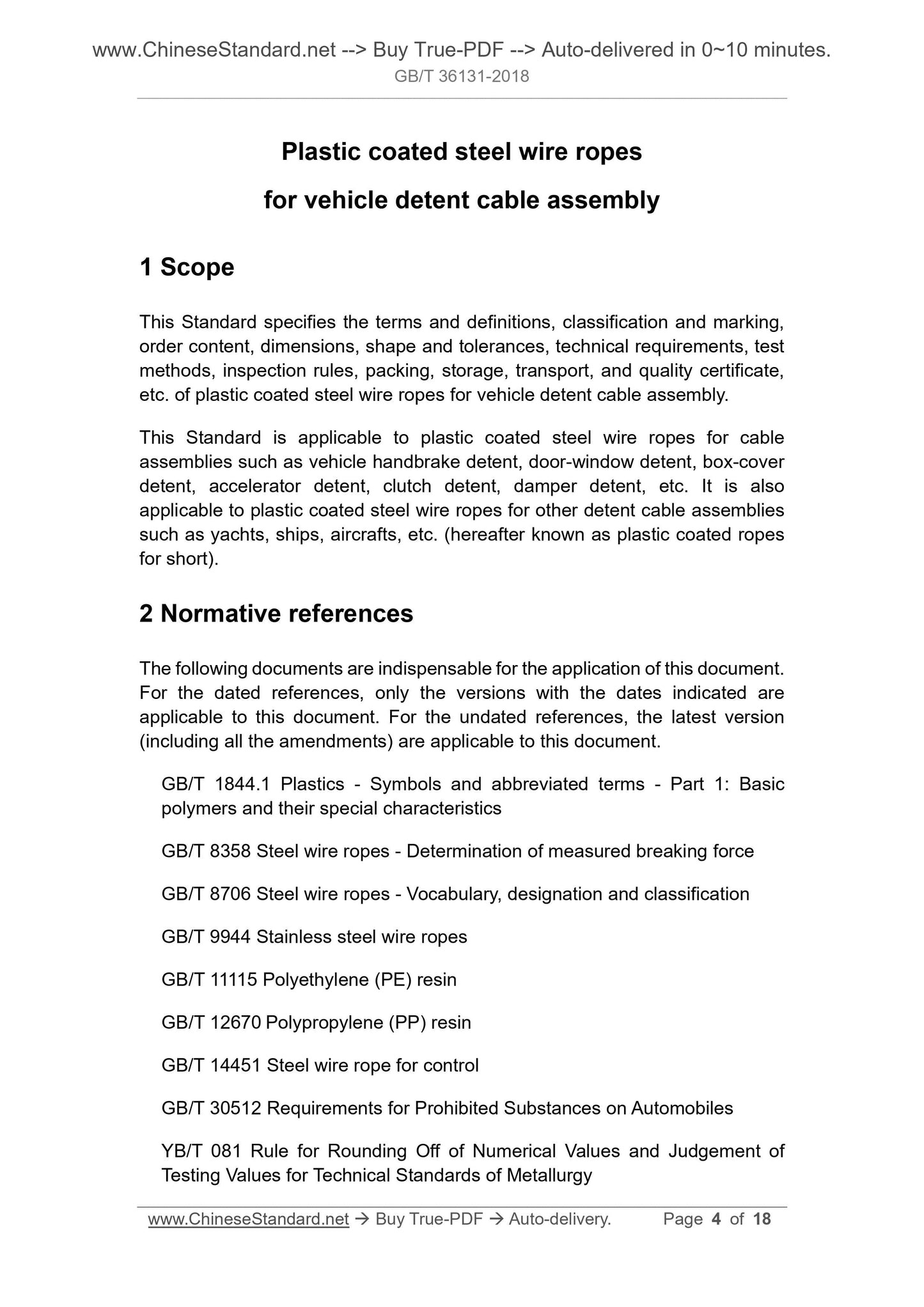 www.ChineseStandard.net --> Buy True-PDF --> Auto-delivered in 0~10 minutes.
GB/T 36131-2018

Plastic coated steel wire ropes

for vehicle detent cable assembly

1 Scope

This Standard specifies the terms and definitions, classification and marking, order content, dimensions, shape and tolerances, technical requirements, test methods, inspection rules, packing, storage, transport, and quality certificate, etc. of plastic coated steel wire ropes for vehicle detent cable assembly.

This Standard is applicable to plastic coated steel wire ropes for cable assemblies such as vehicle handbrake detent, door-window detent, box-cover detent, accelerator detent, clutch detent, damper detent, etc. It is also applicable to plastic coated steel wire ropes for other detent cable assemblies such as yachts, ships, aircrafts, etc. (hereafter known as plastic coated ropes for short).

2 Normative references

The following documents are indispensable for the application of this document. For the dated references, only the versions with the dates indicated are applicable to this document. For the undated references, the latest version (including all the amendments) are applicable to this document.

GB/T 1844.1 Plastics - Symbols and abbreviated terms - Part 1: Basic polymers and their special characteristics

GB/T 8358 Steel wire ropes - Determination of measured breaking force

GB/T 8706 Steel wire ropes - Vocabulary, designation and classification

GB/T 9944 Stainless steel wire ropes

GB/T 11115 Polyethylene (PE) resin

GB/T 12670 Polypropylene (PP) resin

GB/T 14451 Steel wire rope for control

GB/T 30512 Requirements for Prohibited Substances on Automobiles

YB/T 081 Rule for Rounding Off of Numerical Values and Judgement of Testing Values for Technical Standards of Metallurgy

www.ChineseStandard.net → Buy True-PDF → Auto-delivery. Page 4 of 18